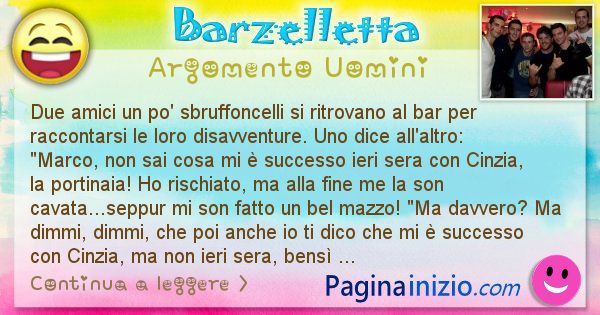 Barzelletta

Argomento Uomini

Due amici un po' sbruffoncelli si ritrovano al bar per raccontarsi le loro disavventure. Uno dice all'altro: "Marco, non sai cosa mi è successo ieri sera con Cinzia, la portinaia! Ho rischiato, ma alla fine me la son cavata...seppur mi son fatto un bel mazzo! "Ma davvero? Ma dimmi, dimmi, che poi anche io ti dico che mi è successo con Cinzia, ma non ieri sera, bensì ...

Continua a leggere >

Paginainizio.com